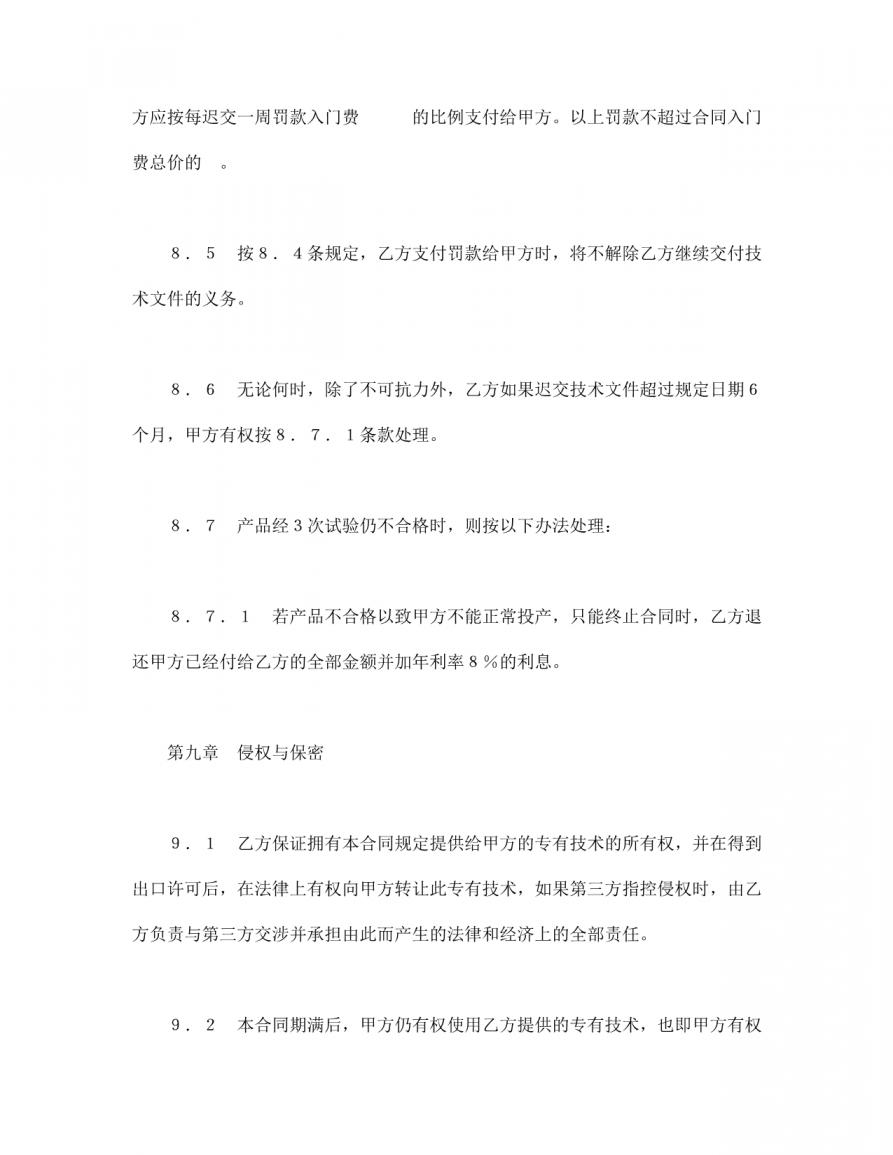 方应按每迟交一周罚款入门费 的比例支付给甲方。以上罚款不超过合同入门费总价的 。

８．５ 按８．４条规定，乙方支付罚款给甲方时，将不解除乙方继续交付技术文件的义务。

８．６ 无论何时，除了不可抗力外，乙方如果迟交技术文件超过规定日期６个月，甲方有权按８．７．１条款处理。

８．７ 产品经３次试验仍不合格时，则按以下办法处理：

８．７．１ 若产品不合格以致甲方不能正常投产，只能终止合同时，乙方退还甲方已经付给乙方的全部金额并加年利率８％的利息。

第九章 侵权与保密

９．１ 乙方保证拥有本合同规定提供给甲方的专有技术的所有权，并在得到出口许可后，在法律上有权向甲方转让此专有技术，如果第三方指控侵权时，由乙方负责与第三方交涉并承担由此而产生的法律和经济上的全部责任。

９．２ 本合同期满后，甲方仍有权使用乙方提供的专有技术，也即甲方有权